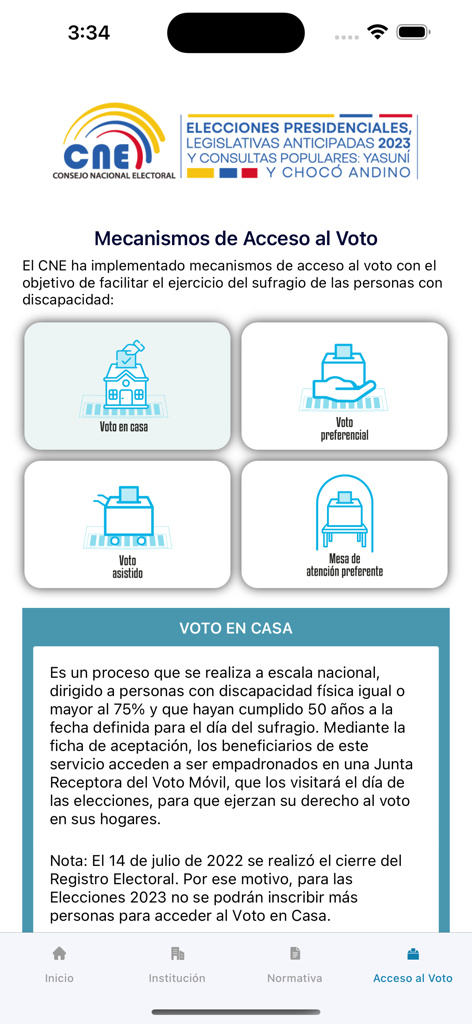 3:34

CNE
CONSEJO NACIONAL ELECTORAL

ELECCIONES PRESIDENCIALES, LEGISLATIVAS ANTICIPADAS 2023 Y CONSULTAS POPULARES: YASUNÍ Y CHOCÓ ANDINO

Mecanismos de Acceso al Voto

El CNE ha implementado mecanismos de acceso al voto con el objetivo de facilitar el ejercicio del sufragio de las personas con discapacidad:

Voto en casa

Voto preferencial

Voto asistido

Mesa de atención preferente

VOTO EN CASA

Es un proceso que se realiza a escala nacional, dirigido a personas con discapacidad física igual o mayor al 75% y que hayan cumplido 50 años a la fecha definida para el día del sufragio. Mediante la ficha de aceptación, los beneficiarios de este servicio acceden a ser empadronados en una Junta Receptora del Voto Móvil, que los visitará el día de las elecciones, para que ejerzan su derecho al voto en sus hogares.

Nota: El 14 de julio de 2022 se realizó el cierre del Registro Electoral. Por ese motivo, para las Elecciones 2023 no se podrán inscribir más personas para acceder al Voto en Casa.

Inicio
Institución
Normativa
Acceso al Voto